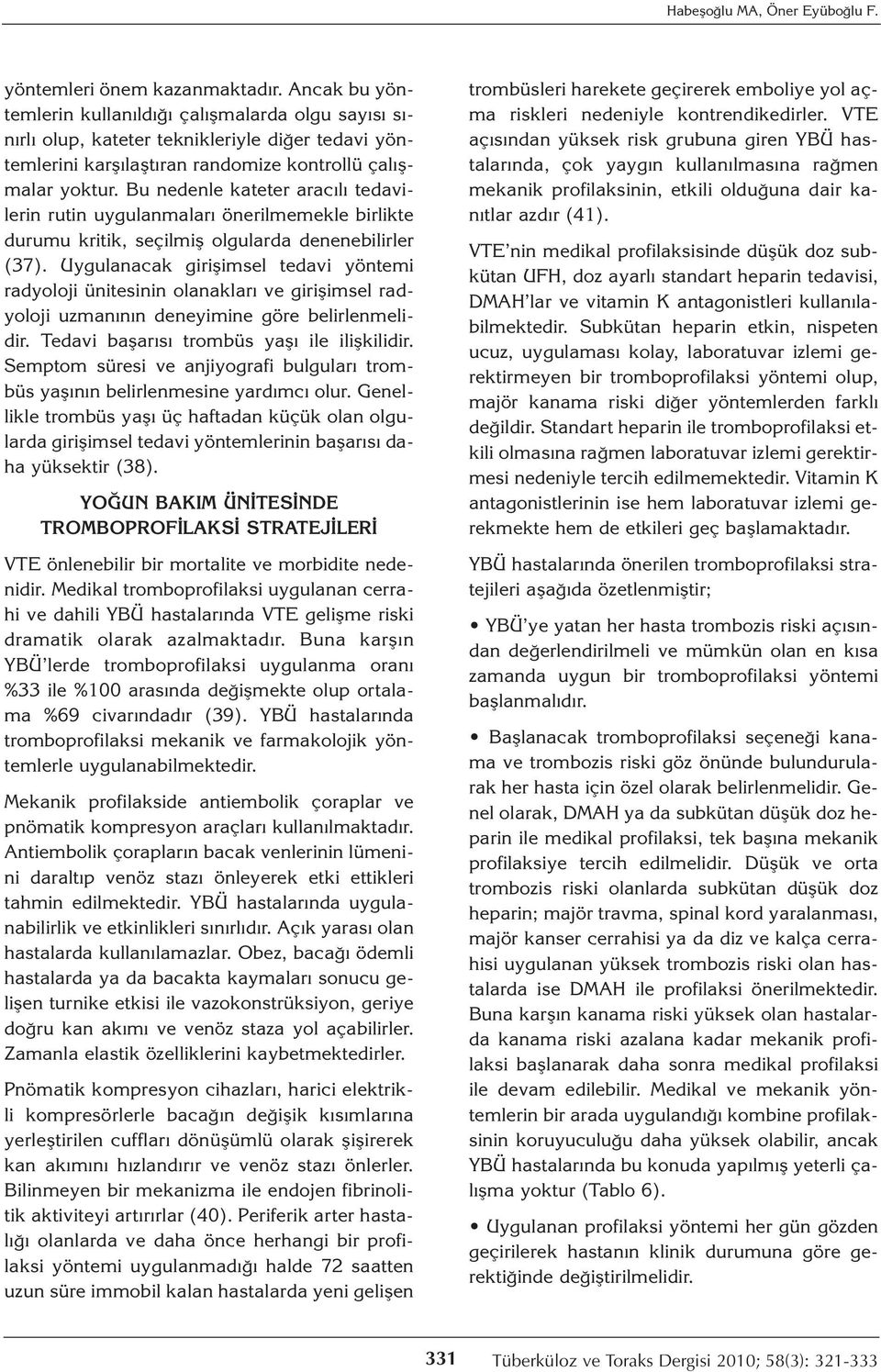 Habeşoğlu MA, Öner Eyüboğlu F.

yöntemleri önem kazanmaktadır. Ancak bu yöntemlerin kullanıldığı çalışmalarda olgu sayısı sınırlı olup, kateter teknikleriyle diğer tedavi yöntemlerini karşılaştıran randomize kontrollü çalışmalar yoktur. Bu nedenle kateter aracılı tedavilerin rutin uygulanmaları önerilmemekle birlikte durumu kritik, seçilmiş olgularda denenebilirler (37). Uygulanacak girişimsel tedavi yöntemi radyoloji ünitesinin olanakları ve girişimsel radyoloji uzmanının deneyimine göre belirlenmelidir. Tedavi başarısı trombüs yaşı ile ilişkilidir. Semptom süresi ve anjiyografi bulguları trombüs yaşının belirlenmesine yardımcı olur. Genellikle trombüs yaşı üç haftadan küçük olan olgularda girişimsel tedavi yöntemlerinin başarısı daha yüksektir (38).

YOĞUN BAKIM ÜNİTESİNDE TROMBOPROFİLAKSİ STRATEJİLERİ

VTE önlenebilir bir mortalite ve morbidite nedenidir. Medikal tromboprofilaksi uygulanan cerrahi ve dahili YBÜ hastalarında VTE gelişme riski dramatik olarak azalmaktadır. Buna karşın YBÜ'lerde tromboprofilaksi uygulanma oranı %33 ile %100 arasında değişmekte olup ortalama %69 civarındadır (39). YBÜ hastalarında tromboprofilaksi mekanik ve farmakolojik yöntemlerle uygulanabilmektedir.

Mekanik profilakside antiembolik çoraplar ve pnömatik kompresyon araçları kullanılmaktadır. Antiembolik çorapların bacak venlerinin lümenini daraltıp venöz stazı önleyerek etki ettikleri tahmin edilmektedir. YBÜ hastalarında uygulanabilirlik ve etkinlikleri sınırlıdır. Açık yarası olan hastalarda kullanılamazlar. Obez, bacağı ödemli hastalarda ya da bacakta kaymaları sonucu gelişen turnike etkisi ile vazokonstrüksiyon, geriye doğru kan akımı ve venöz staza yol açabilirler. Zamanla elastik özelliklerini kaybetmektedirler.

Pnömatik kompresyon cihazları, harici elektrikli kompresörlerle bacağın değişik kısımlarına yerleştirilen cuffları dönüşümlü olarak şişirerek kan akımını hızlandırır ve venöz stazı önlerler. Bilinmeyen bir mekanizma ile endojen fibrinolitik aktiviteyi artırırlar (40). Periferik arter hastalığı olanlarda ve daha önce herhangi bir profilaksi yöntemi uygulanmadığı halde 72 saatten uzun süre immobil kalan hastalarda yeni gelişen trombüsleri harekete geçirerek emboliye yol açma riskleri nedeniyle kontrendikedirler. VTE açısından yüksek risk grubuna giren YBÜ hastalarında, çok yaygın kullanılmasına rağmen mekanik profilaksinin, etkili olduğuna dair kanıtlar azdır (41).

VTE'nin medikal profilaksisinde düşük doz subkütan UFH, doz ayarlı standart heparin tedavisi, DMAH'lar ve vitamin K antagonistleri kullanılabilmektedir. Subkütan heparin etkin, nispeten ucuz, uygulaması kolay, laboratuvar izlemi gerektirmeyen bir tromboprofilaksi yöntemi olup, majör kanama riski diğer yöntemlerden farklı değildir. Standart heparin ile tromboprofilaksi etkili olmasına rağmen laboratuvar izlemi gerektirmesi nedeniyle tercih edilmemektedir. Vitamin K antagonistlerinin ise hem laboratuvar izlemi gerekmekte hem de etkileri geç başlamaktadır.

YBÜ hastalarında önerilen tromboprofilaksi stratejileri aşağıda özetlenmiştir;

• YBÜ'ye yatan her hasta trombozis riski açısından değerlendirilmeli ve mümkün olan en kısa zamanda uygun bir tromboprofilaksi yöntemi başlanmalıdır.

• Başlanacak tromboprofilaksi seçeneği kanama ve trombozis riski göz önünde bulundurularak her hasta için özel olarak belirlenmelidir. Genel olarak, DMAH ya da subkütan düşük doz heparin ile medikal profilaksi, tek başına mekanik profilaksiye tercih edilmelidir. Düşük ve orta trombozis riski olanlarda subkütan düşük doz heparin; majör travma, spinal kord yaralanması, majör kanser cerrahisi ya da diz ve kalça cerrahisi uygulanan yüksek trombozis riski olan hastalarda ise DMAH ile profilaksi önerilmektedir. Buna karşın kanama riski yüksek olan hastalarda kanama riski azalana kadar mekanik profilaksi başlanarak daha sonra medikal profilaksi ile devam edilebilir. Medikal ve mekanik yöntemlerin bir arada uygulandığı kombine profilaksinin koruyuculuğu daha yüksek olabilir, ancak YBÜ hastalarında bu konuda yapılmış yeterli çalışma yoktur (Tablo 6).

• Uygulanan profilaksi yöntemi her gün gözden geçirilerek hastanın klinik durumuna göre gerektiğinde değiştirilmelidir.

331 Tüberküloz ve Toraks Dergisi 2010; 58(3): 321-333